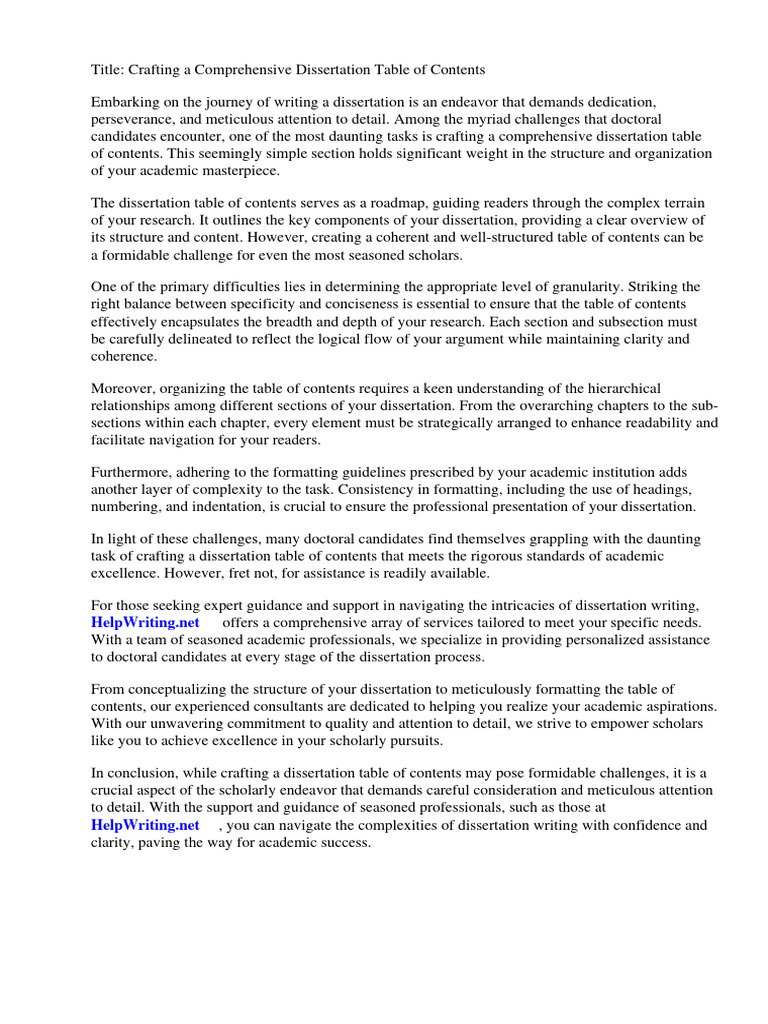 Title: Crafting a Comprehensive Dissertation Table of Contents

Embarking on the journey of writing a dissertation is an endeavor that demands dedication, perseverance, and meticulous attention to detail. Among the myriad challenges that doctoral candidates encounter, one of the most daunting tasks is crafting a comprehensive dissertation table of contents. This seemingly simple section holds significant weight in the structure and organization of your academic masterpiece.

The dissertation table of contents serves as a roadmap, guiding readers through the complex terrain of your research. It outlines the key components of your dissertation, providing a clear overview of its structure and content. However, creating a coherent and well-structured table of contents can be a formidable challenge for even the most seasoned scholars.

One of the primary difficulties lies in determining the appropriate level of granularity. Striking the right balance between specificity and conciseness is essential to ensure that the table of contents effectively encapsulates the breadth and depth of your research. Each section and subsection must be carefully delineated to reflect the logical flow of your argument while maintaining clarity and coherence.

Moreover, organizing the table of contents requires a keen understanding of the hierarchical relationships among different sections of your dissertation. From the overarching chapters to the sub-sections within each chapter, every element must be strategically arranged to enhance readability and facilitate navigation for your readers.

Furthermore, adhering to the formatting guidelines prescribed by your academic institution adds another layer of complexity to the task. Consistency in formatting, including the use of headings, numbering, and indentation, is crucial to ensure the professional presentation of your dissertation.

In light of these challenges, many doctoral candidates find themselves grappling with the daunting task of crafting a dissertation table of contents that meets the rigorous standards of academic excellence. However, fret not, for assistance is readily available.

For those seeking expert guidance and support in navigating the intricacies of dissertation writing, HelpWriting.net offers a comprehensive array of services tailored to meet your specific needs. With a team of seasoned academic professionals, we specialize in providing personalized assistance to doctoral candidates at every stage of the dissertation process.

From conceptualizing the structure of your dissertation to meticulously formatting the table of contents, our experienced consultants are dedicated to helping you realize your academic aspirations. With our unwavering commitment to quality and attention to detail, we strive to empower scholars like you to achieve excellence in your scholarly pursuits.

In conclusion, while crafting a dissertation table of contents may pose formidable challenges, it is a crucial aspect of the scholarly endeavor that demands careful consideration and meticulous attention to detail. With the support and guidance of seasoned professionals, such as those at HelpWriting.net , you can navigate the complexities of dissertation writing with confidence and clarity, paving the way for academic success.